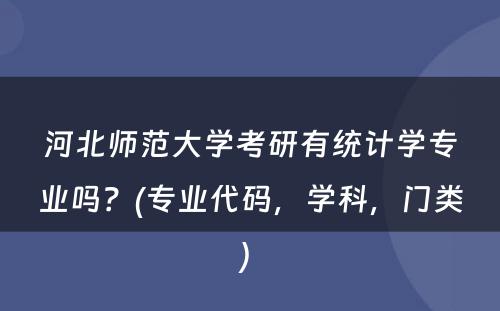 河北师范大学考研有统计学专业吗？(专业代码，学科，门类)